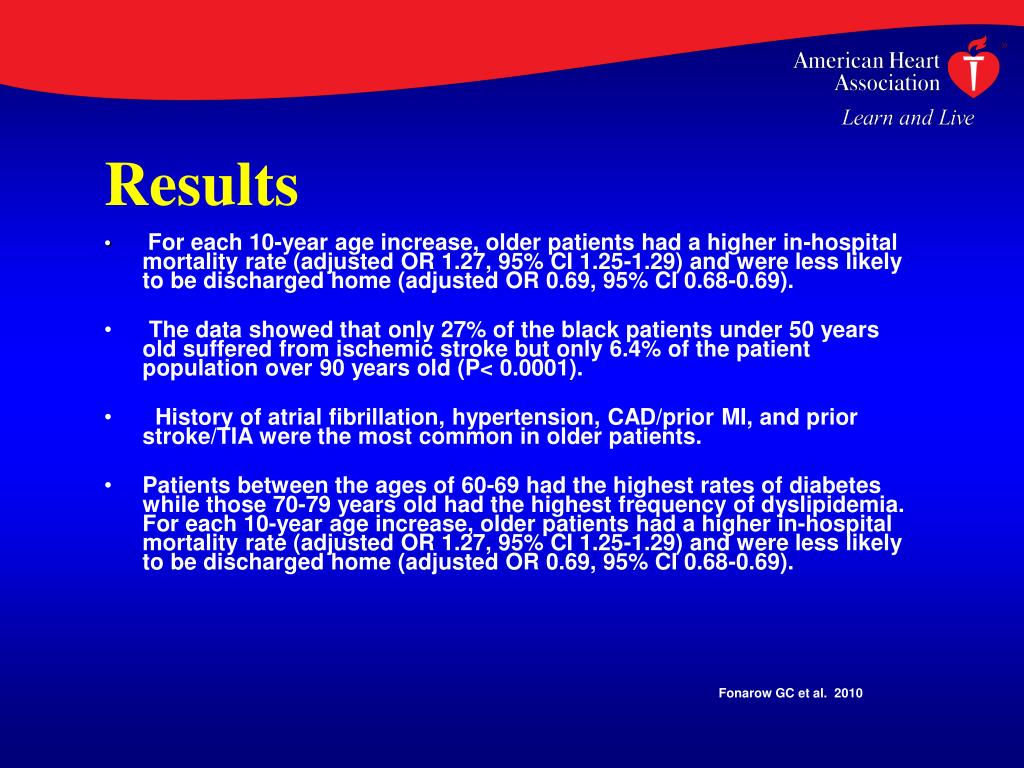 American Heart Association
Learn and Live

Results

• For each 10-year age increase, older patients had a higher in-hospital mortality rate (adjusted OR 1.27, 95% CI 1.25-1.29) and were less likely to be discharged home (adjusted OR 0.69, 95% CI 0.68-0.69).

• The data showed that only 27% of the black patients under 50 years old suffered from ischemic stroke but only 6.4% of the patient population over 90 years old (P< 0.0001).

• History of atrial fibrillation, hypertension, CAD/prior MI, and prior stroke/TIA were the most common in older patients.

• Patients between the ages of 60-69 had the highest rates of diabetes while those 70-79 years old had the highest frequency of dyslipidemia. For each 10-year age increase, older patients had a higher in-hospital mortality rate (adjusted OR 1.27, 95% CI 1.25-1.29) and were less likely to be discharged home (adjusted OR 0.69, 95% CI 0.68-0.69).

Fonarow GC et al. 2010